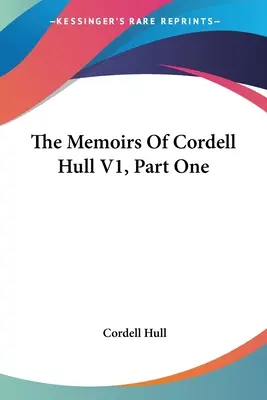 —KESSINGER'S RARE REPRINTS—

The Memoirs Of Cordell Hull V1, Part One

Cordell Hull